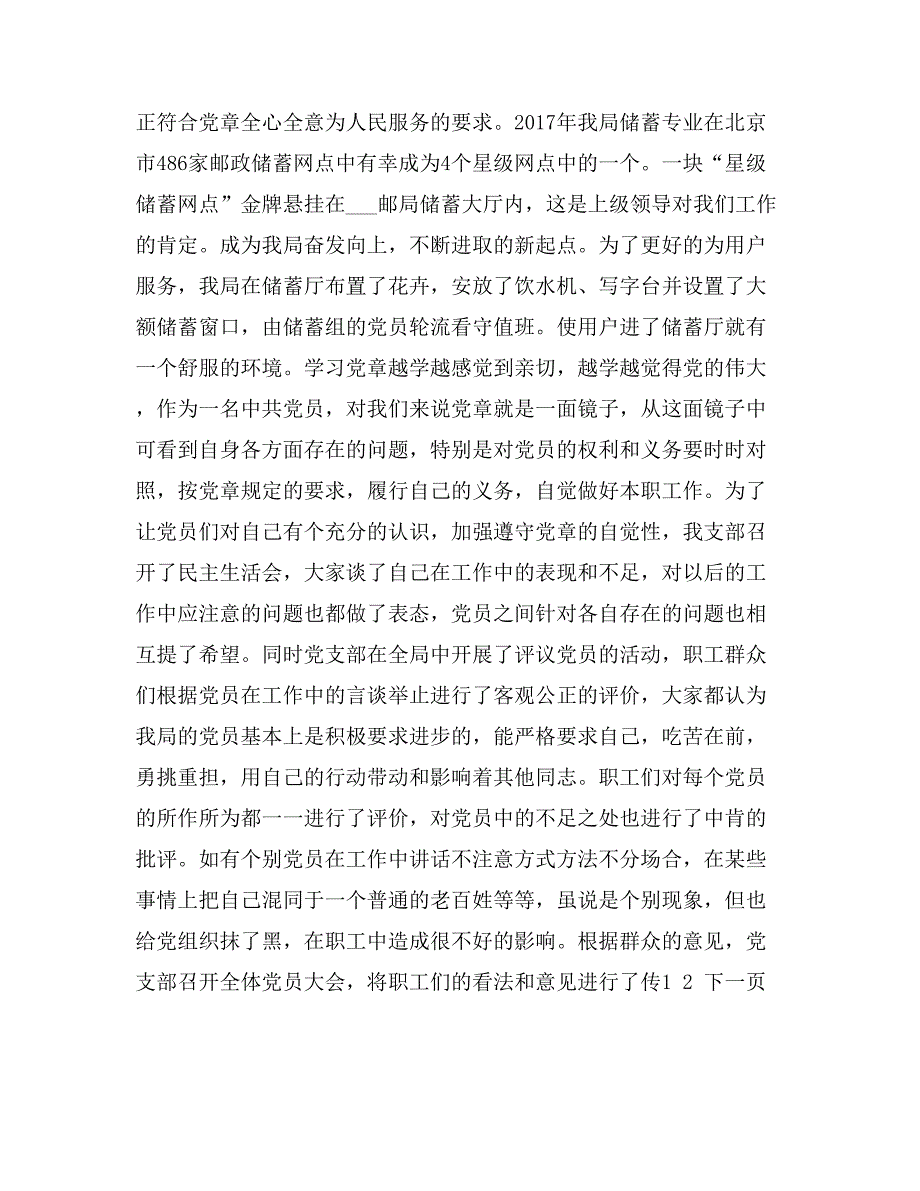 正符合党章全心全意为人民服务的要求。2017年我局储蓄专业在北京市486家邮政储蓄网点中有幸成为4个星级网点中的一个。一块“星级储蓄网点”金牌悬挂在___邮局储蓄大厅内，这是上级领导对我们工作的肯定。成为我局奋发向上，不断进取的新起点。为了更好的为用户服务，我局在储蓄厅布置了花卉，安放了饮水机、写字台并设置了大额储蓄窗口，由储蓄组的党员轮流看守值班。使用户进了储蓄厅就有一个舒服的环境。学习党章越学越感觉到亲切，越学越觉得党的伟大，作为一名中共党员，对我们来说党章就是一面镜子，从这面镜子中可看到自身各方面存在的问题，特别是对党员的权利和义务要时时对照，按党章规定的要求，履行自己的义务，自觉做好本职工作。为了让党员们对自己有个充分的认识，加强遵守党章的自觉性，我支部召开了民主生活会，大家谈了自己在工作中的表现和不足，对以后的工作中应注意的问题也都做了表态，党员之间针对各自存在的问题也相互提了希望。同时党支部在全局中开展了评议党员的活动，职工群众们根据党员在工作中的言谈举止进行了客观公正的评价，大家都认为我局的党员基本上是积极要求进步的，能严格要求自己，吃苦在前，勇挑重担，用自己的行动带动和影响着其他同志。职工们对每个党员的所作所为都一一进行了评价，对党员中的不足之处也进行了中肯的批评。如有个别党员在工作中讲话不注意方式方法不分场合，在某些事情上把自己混同于一个普通的老百姓等等，虽说是个别现象，但也给党组织抹了黑，在职工中造成很不好的影响。根据群众的意见，党支部召开全体党员大会，将职工们的看法和意见进行了传1 2 下一页